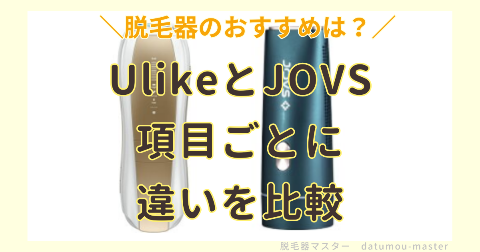 ＼脱毛器のおすすめは？／

UlikeとJOVS
項目ごとに
違いを比較

JOVS

脱毛器マスター datumou-master